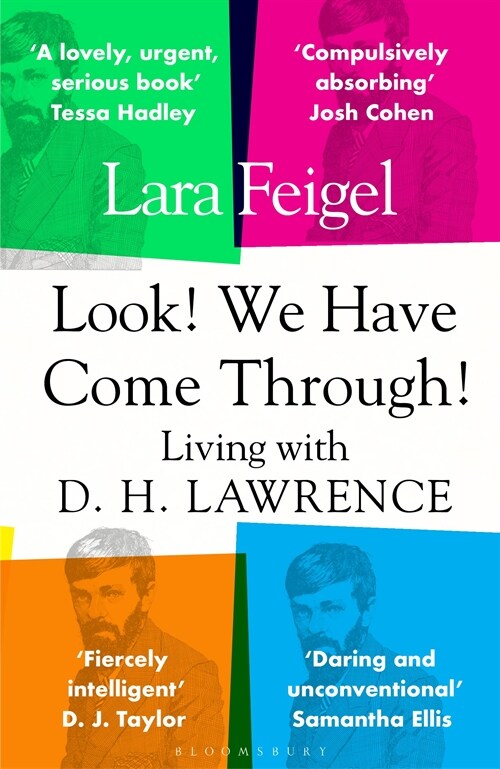 'A lovely, urgent, serious book'
Tessa Hadley

'Compulsively absorbing'
Josh Cohen

Lara Feigel

Look! We Have Come Through!

Living with D. H. LAWRENCE

'Fiercely intelligent'
D. J. Taylor

'Daring and unconventional'
Samantha Ellis

BLOOMSBURY